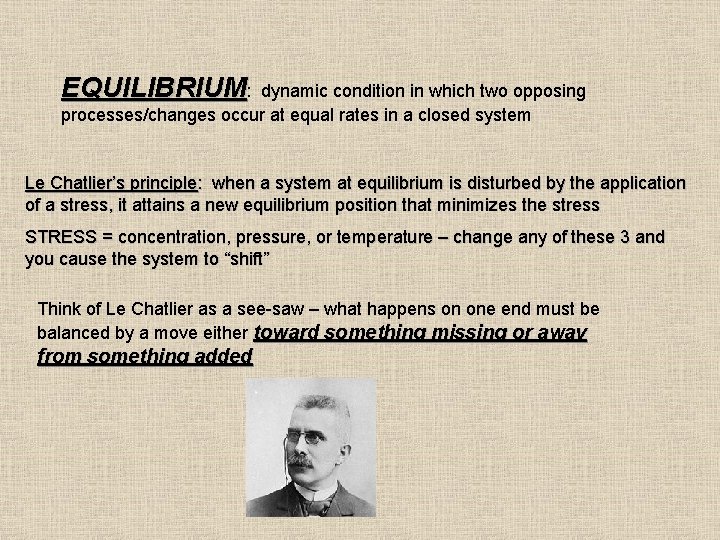 EQUILIBRIUM: dynamic condition in which two opposing processes/changes occur at equal rates in a closed system

Le Chatlier's principle: when a system at equilibrium is disturbed by the application of a stress, it attains a new equilibrium position that minimizes the stress

STRESS = concentration, pressure, or temperature – change any of these 3 and you cause the system to "shift"

Think of Le Chatlier as a see-saw – what happens on one end must be balanced by a move either toward something missing or away from something added